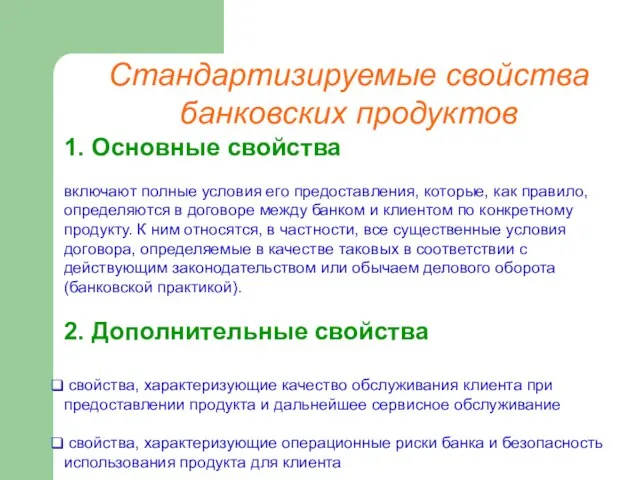 Стандартизируемые свойства банковских продуктов

1. Основные свойства

включают полные условия его предоставления, которые, как правило, определяются в договоре между банком и клиентом по конкретному продукту. К ним относятся, в частности, все существенные условия договора, определяемые в качестве таковых в соответствии с действующим законодательством или обычаем делового оборота (банковской практикой).

2. Дополнительные свойства

❑ свойства, характеризующие качество обслуживания клиента при предоставлении продукта и дальнейшее сервисное обслуживание

❑ свойства, характеризующие операционные риски банка и безопасность использования продукта для клиента